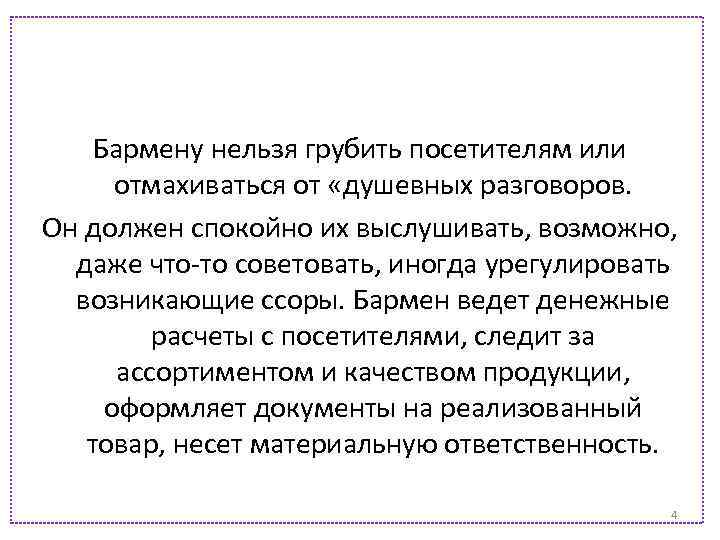 Бармену нельзя грубить посетителям или отмахиваться от «душевных разговоров.

Он должен спокойно их выслушивать, возможно, даже что-то советовать, иногда урегулировать возникающие ссоры. Бармен ведет денежные расчеты с посетителями, следит за ассортиментом и качеством продукции, оформляет документы на реализованный товар, несет материальную ответственность.

4